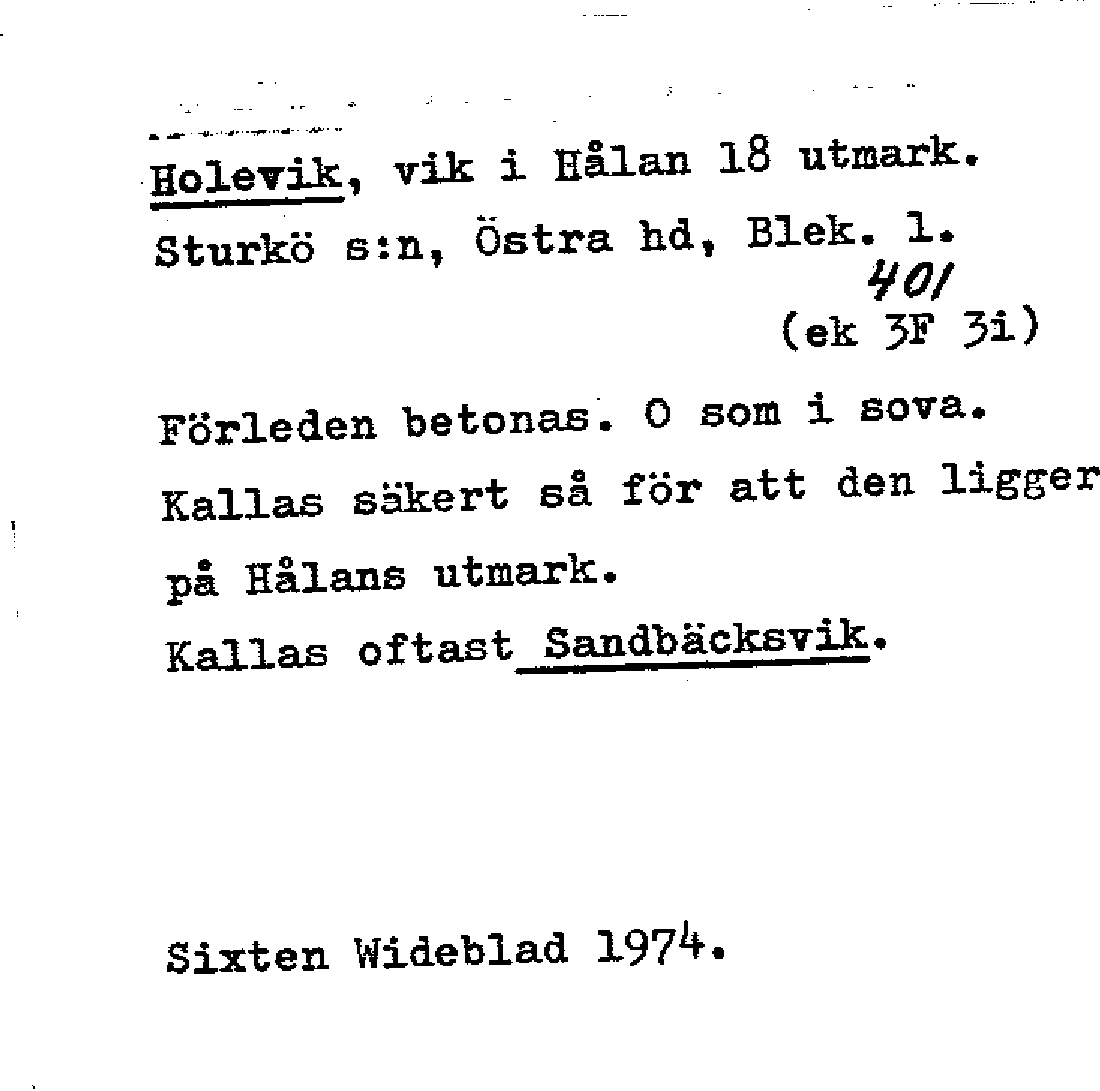 Holevik, vik i Hålan 18 utmark. Sturkö s:n, Östra hd, Blek. l.
401
(ek 3F 3i)

Förleden betonas. O som i sova. Kallas säkert så för att den ligger på Hålans utmark.
Kallas oftast Sandbäcksvik.

Sixten Wideblad 1974.